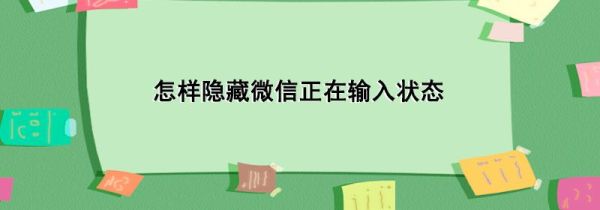 怎样隐藏微信正在输入状态